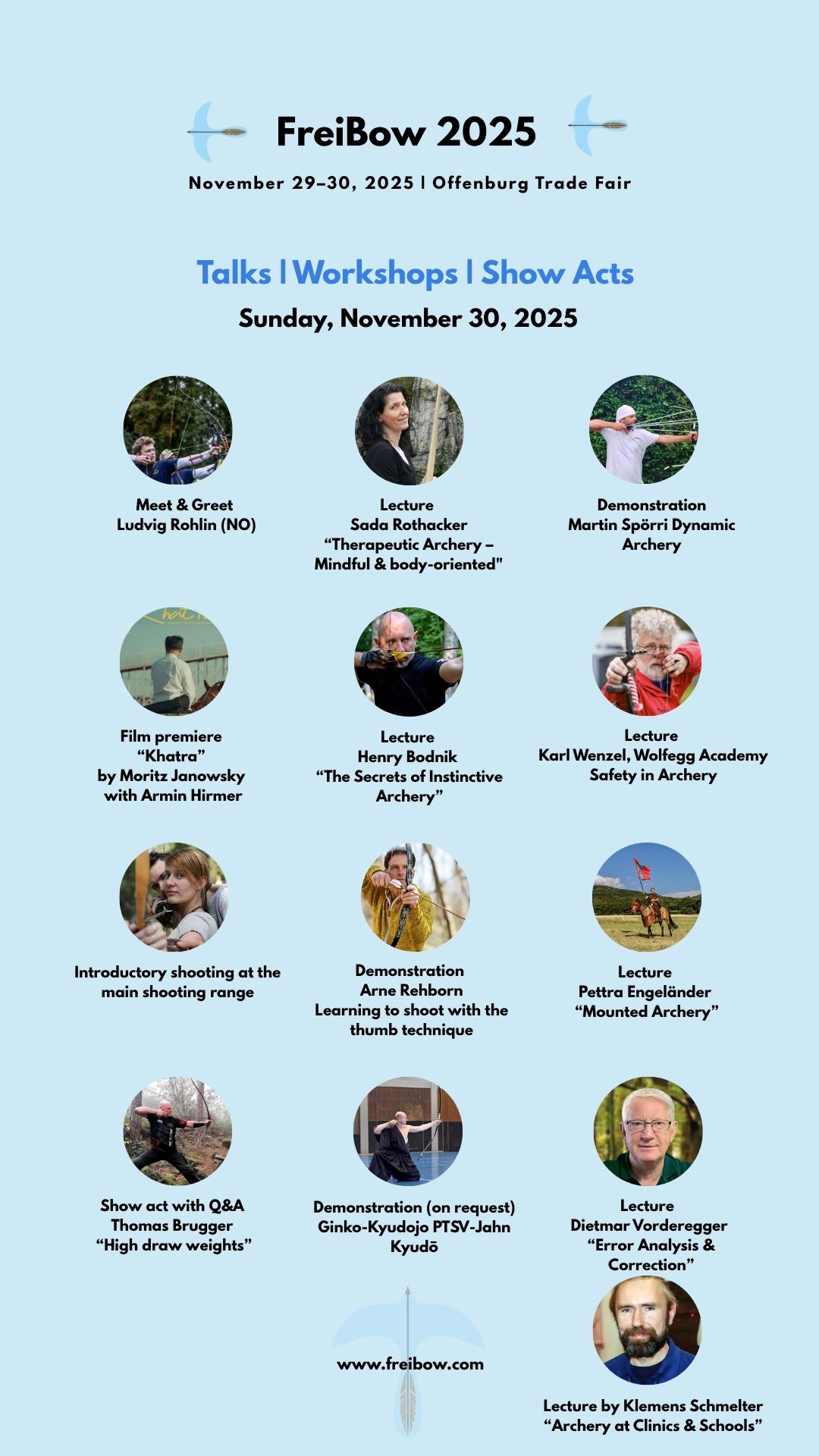 FreiBow 2025

November 29–30, 2025 | Offenburg Trade Fair

Talks | Workshops | Show Acts

Sunday, November 30, 2025

Meet & Greet
Ludvig Rohlin (NO)

Lecture
Sada Rothacker
“Therapeutic Archery – Mindful & body-oriented"

Demonstration
Martin Spörri Dynamic Archery

Film premiere
“Khatra”
by Moritz Janowsky
with Armin Hirmer

Lecture
Henry Bodnik
“The Secrets of Instinctive Archery”

Lecture
Karl Wenzel, Wolfegg Academy
Safety in Archery

Introductory shooting at the main shooting range

Demonstration
Arne Rehborn
Learning to shoot with the thumb technique

Lecture
Pettra Engeländer
“Mounted Archery”

Show act with Q&A
Thomas Brugger
“High draw weights”

Demonstration (on request)
Ginko-Kyudojo PTSV-Jahn
Kyudō

Lecture
Dietmar Vorderegger
“Error Analysis & Correction”

www.freibow.com

Lecture by Klemens Schmelter
“Archery at Clinics & Schools”